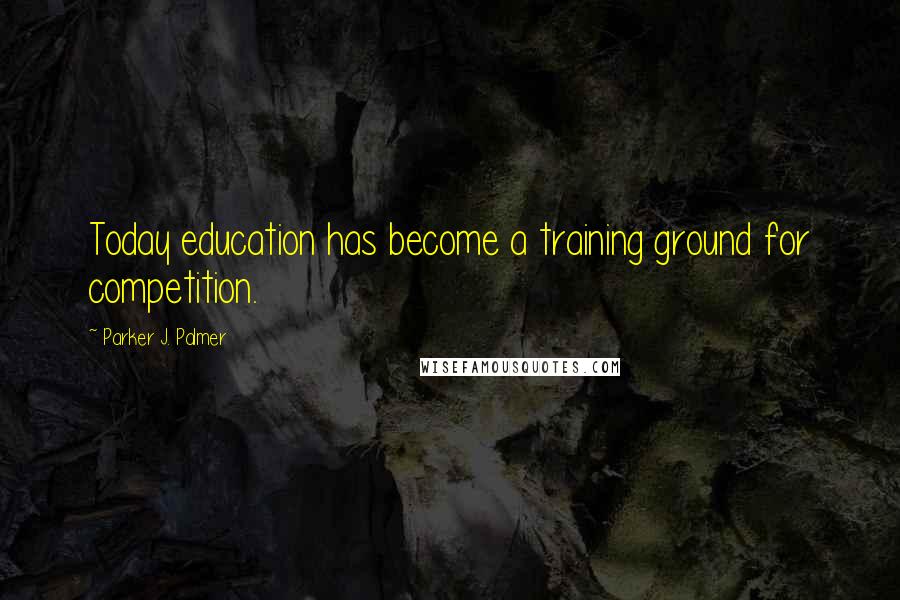 Today education has become a training ground for competition.

~ Parker J. Palmer

WISEFAMOUSQUOTES.COM